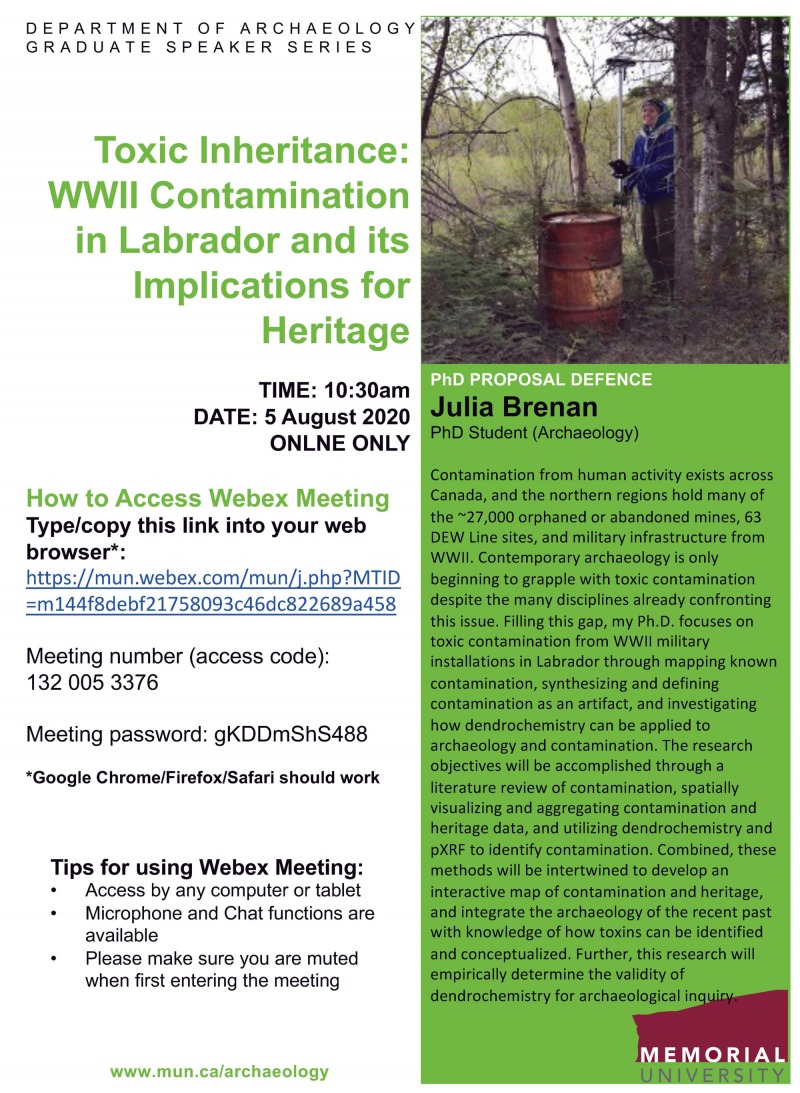 DEPARTMENT OF ARCHAEOLOGY
GRADUATE SPEAKER SERIES

Toxic Inheritance: WWII Contamination in Labrador and its Implications for Heritage

TIME: 10:30am
DATE: 5 August 2020
ONLNE ONLY

How to Access Webex Meeting
Type/copy this link into your web browser*:
https://mun.webex.com/mun/j.php?MTID=m144f8debf21758093c46dc822689a458

Meeting number (access code):
132 005 3376

Meeting password: gKDDmShS488

*Google Chrome/Firefox/Safari should work

Tips for using Webex Meeting:
• Access by any computer or tablet
• Microphone and Chat functions are available
• Please make sure you are muted when first entering the meeting

www.mun.ca/archaeology

PhD PROPOSAL DEFENCE
Julia Brenan
PhD Student (Archaeology)

Contamination from human activity exists across Canada, and the northern regions hold many of the ~27,000 orphaned or abandoned mines, 63 DEW Line sites, and military infrastructure from WWII. Contemporary archaeology is only beginning to grapple with toxic contamination despite the many disciplines already confronting this issue. Filling this gap, my Ph.D. focuses on toxic contamination from WWII military installations in Labrador through mapping known contamination, synthesizing and defining contamination as an artifact, and investigating how dendrochemistry can be applied to archaeology and contamination. The research objectives will be accomplished through a literature review of contamination, spatially visualizing and aggregating contamination and heritage data, and utilizing dendrochemistry and pXRF to identify contamination. Combined, these methods will be intertwined to develop an interactive map of contamination and heritage, and integrate the archaeology of the recent past with knowledge of how toxins can be identified and conceptualized. Further, this research will empirically determine the validity of dendrochemistry for archaeological inquiry.

MEMORIAL
UNIVERSITY